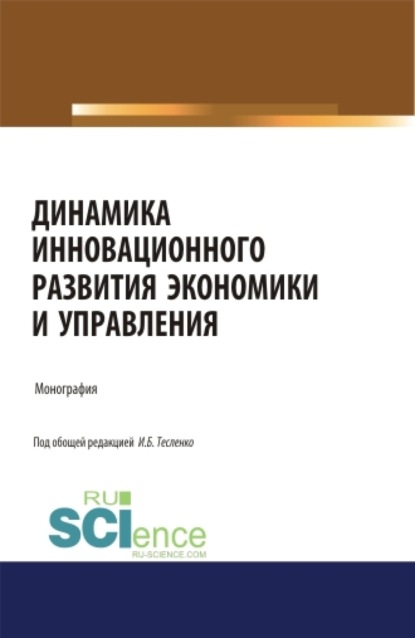 ДИНАМИКА ИННОВАЦИОННОГО РАЗВИТИЯ ЭКОНОМИКИ И УПРАВЛЕНИЯ

Монография

Под обощей редакцией И.Б. Тесленко

RU SCIence
RU-SCIENCE.COM